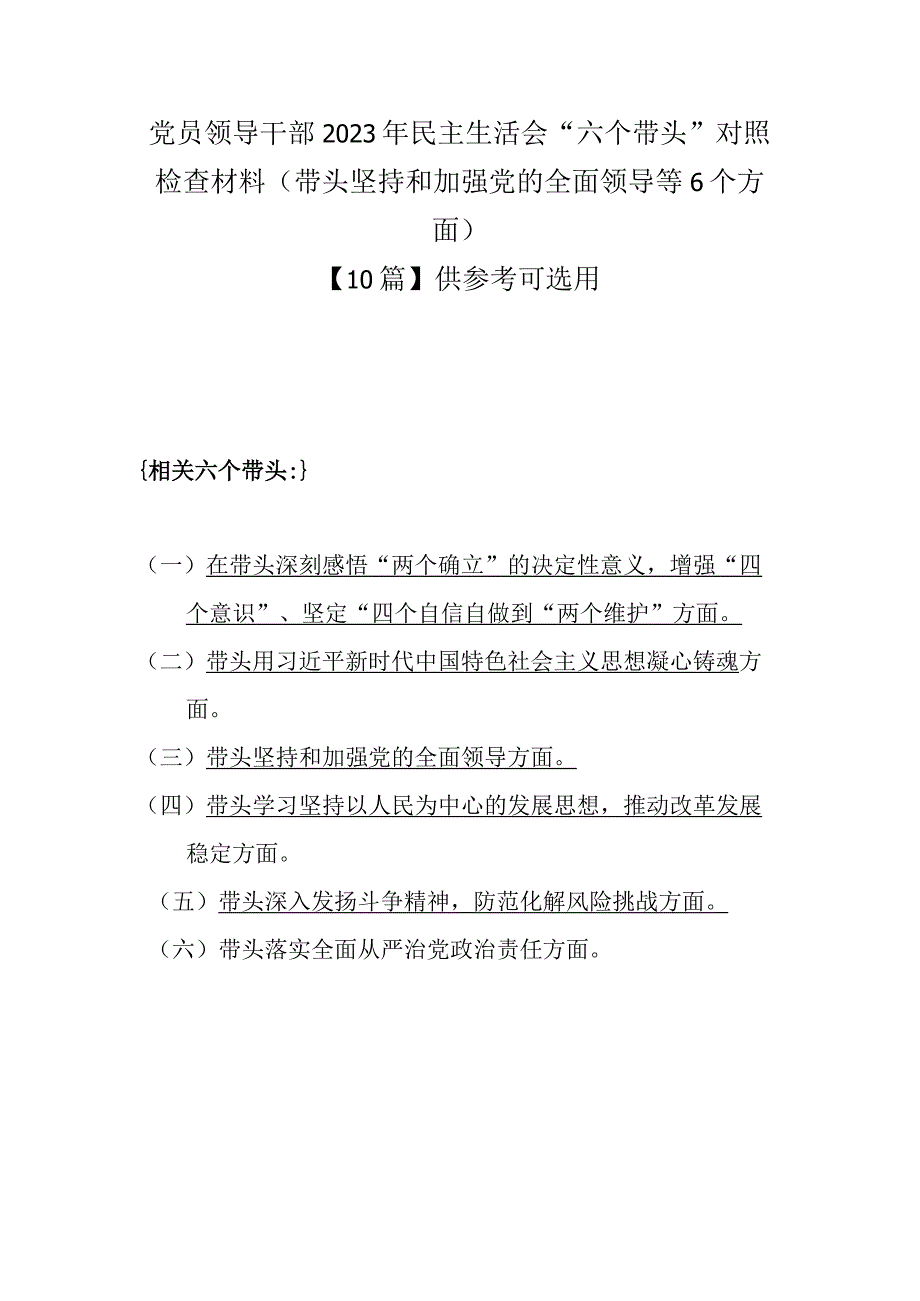 党员领导干部2023年民主生活会“六个带头”对照检查材料（带头坚持和加强党的全面领导等6个方面）
【10篇】供参考可选用

{相关六个带头:}

（一）在带头深刻感悟“两个确立”的决定性意义，增强“四个意识”、坚定“四个自信自做到“两个维护”方面。

（二）带头用习近平新时代中国特色社会主义思想凝心铸魂方面。

（三）带头坚持和加强党的全面领导方面。

（四）带头学习坚持以人民为中心的发展思想，推动改革发展稳定方面。

（五）带头深入发扬斗争精神，防范化解风险挑战方面。

（六）带头落实全面从严治党政治责任方面。